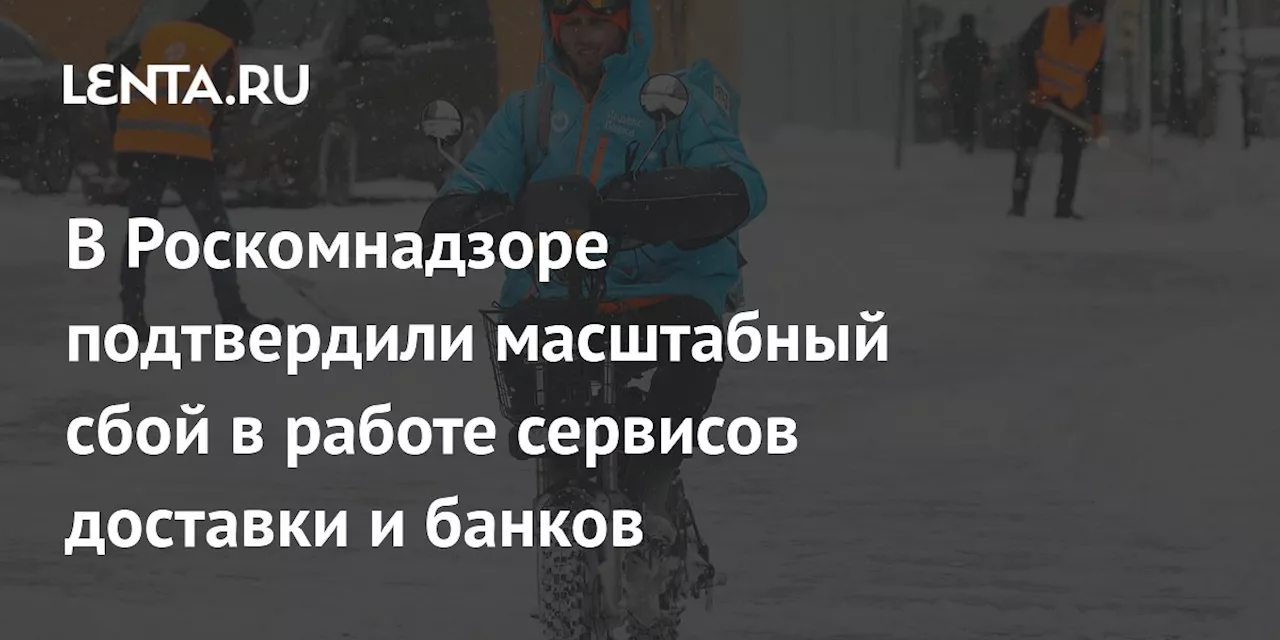 LENTA.RU

В Роскомнадзоре подтвердили масштабный сбой в работе сервисов доставки и банков